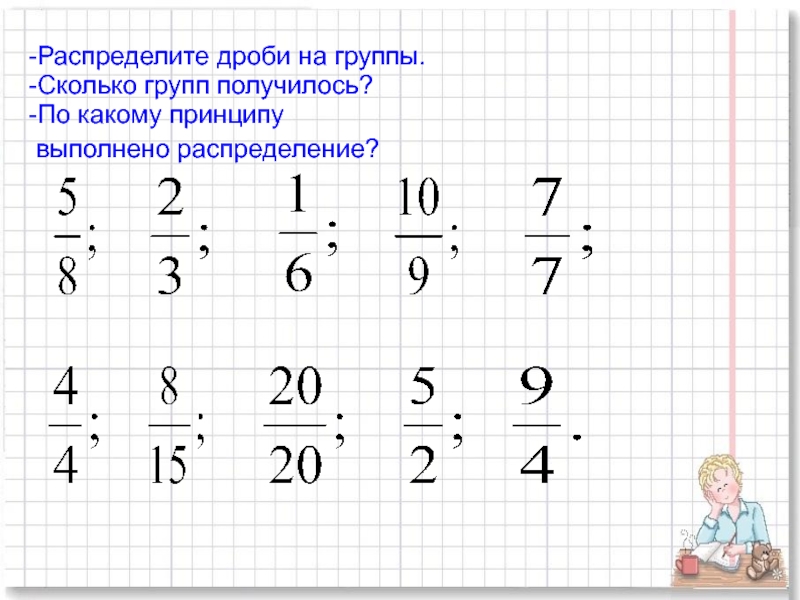 -Распределите дроби на группы.
-Сколько групп получилось?
-По какому принципу выполнено распределение?

$\frac{5}{8}$; $\frac{2}{3}$; $\frac{1}{6}$; $\frac{10}{9}$; $\frac{7}{7}$;

$\frac{4}{4}$; $\frac{8}{15}$; $\frac{20}{20}$; $\frac{5}{2}$; $\frac{9}{4}$.